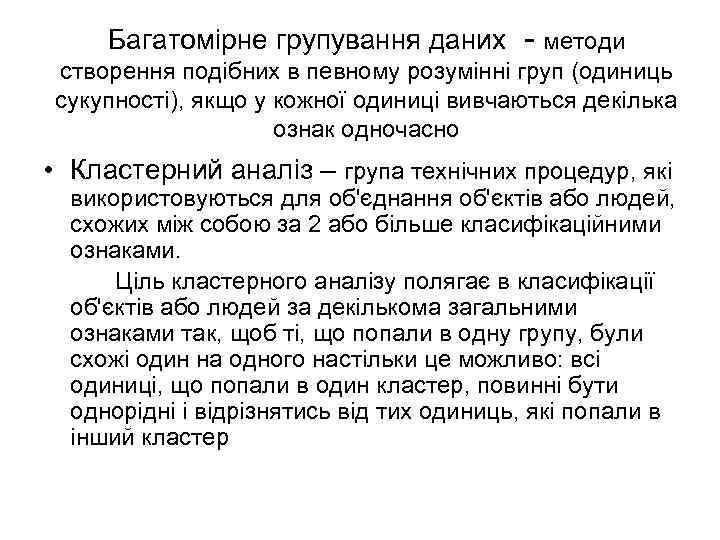 Багатомірне групування даних - методи створення подібних в певному розумінні груп (одиниць сукупності), якщо у кожної одиниці вивчаються декілька ознак одночасно

• Кластерний аналіз – група технічних процедур, які використовуються для об'єднання об'єктів або людей, схожих між собою за 2 або більше класифікаційними ознаками.

Ціль кластерного аналізу полягає в класифікації об'єктів або людей за декількома загальними ознаками так, щоб ті, що попали в одну групу, були схожі один на одного настільки це можливо: всі одиниці, що попали в один кластер, повинні бути однорідні і відрізнятись від тих одиниць, які попали в інший кластер